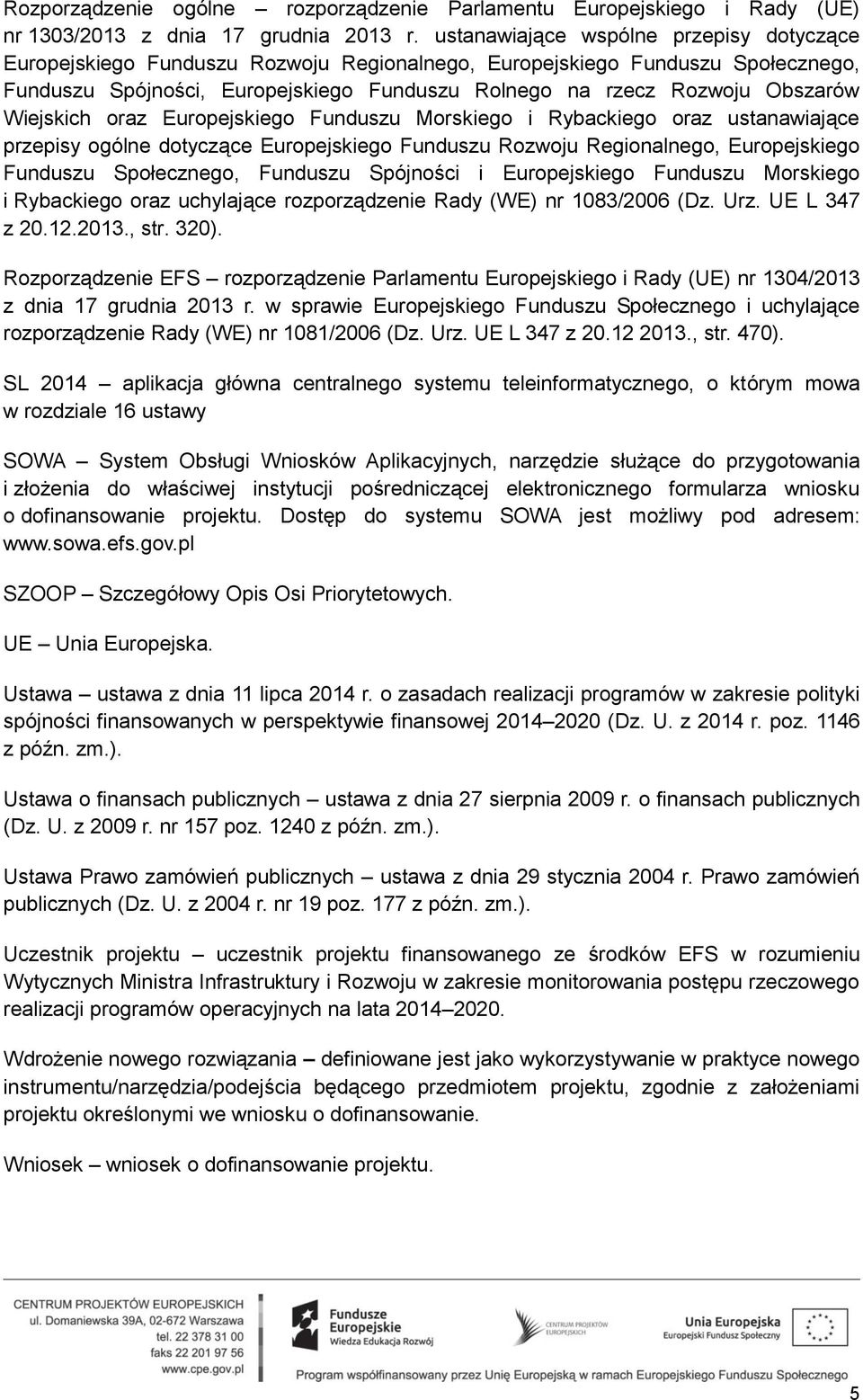 Rozporządzenie ogólne – rozporządzenie Parlamentu Europejskiego i Rady (UE) nr 1303/2013 z dnia 17 grudnia 2013 r. ustanawiające wspólne przepisy dotyczące Europejskiego Funduszu Rozwoju Regionalnego, Europejskiego Funduszu Społecznego, Funduszu Spójności, Europejskiego Funduszu Rolnego na rzecz Rozwoju Obszarów Wiejskich oraz Europejskiego Funduszu Morskiego i Rybackiego oraz ustanawiające przepisy ogólne dotyczące Europejskiego Funduszu Rozwoju Regionalnego, Europejskiego Funduszu Społecznego, Funduszu Spójności i Europejskiego Funduszu Morskiego i Rybackiego oraz uchylające rozporządzenie Rady (WE) nr 1083/2006 (Dz. Urz. UE L 347 z 20.12.2013., str. 320).

Rozporządzenie EFS – rozporządzenie Parlamentu Europejskiego i Rady (UE) nr 1304/2013 z dnia 17 grudnia 2013 r. w sprawie Europejskiego Funduszu Społecznego i uchylające rozporządzenie Rady (WE) nr 1081/2006 (Dz. Urz. UE L 347 z 20.12 2013., str. 470).

SL 2014 – aplikacja główna centralnego systemu teleinformatycznego, o którym mowa w rozdziale 16 ustawy

SOWA – System Obsługi Wniosków Aplikacyjnych, narzędzie służące do przygotowania i złożenia do właściwej instytucji pośredniczącej elektronicznego formularza wniosku o dofinansowanie projektu. Dostęp do systemu SOWA jest możliwy pod adresem: www.sowa.efs.gov.pl

SZOOP – Szczegółowy Opis Osi Priorytetowych.

UE – Unia Europejska.

Ustawa – ustawa z dnia 11 lipca 2014 r. o zasadach realizacji programów w zakresie polityki spójności finansowanych w perspektywie finansowej 2014–2020 (Dz. U. z 2014 r. poz. 1146 z późn. zm.).

Ustawa o finansach publicznych – ustawa z dnia 27 sierpnia 2009 r. o finansach publicznych (Dz. U. z 2009 r. nr 157 poz. 1240 z późn. zm.).

Ustawa Prawo zamówień publicznych – ustawa z dnia 29 stycznia 2004 r. Prawo zamówień publicznych (Dz. U. z 2004 r. nr 19 poz. 177 z późn. zm.).

Uczestnik projektu – uczestnik projektu finansowanego ze środków EFS w rozumieniu Wytycznych Ministra Infrastruktury i Rozwoju w zakresie monitorowania postępu rzeczowego realizacji programów operacyjnych na lata 2014–2020.

Wdrożenie nowego rozwiązania – definiowane jest jako wykorzystywanie w praktyce nowego instrumentu/narzędzia/podejścia będącego przedmiotem projektu, zgodnie z założeniami projektu określonymi we wniosku o dofinansowanie.

Wniosek – wniosek o dofinansowanie projektu.

CENTRUM PROJEKTÓW EUROPEJSKICH
ul. Domaniewska 39A, 02-672 Warszawa
tel. 22 378 31 00
faks 22 201 97 56
www.cpe.gov.pl

Fundusze Europejskie
Wiedza Edukacja Rozwój

CENTRUM PROJEKTÓW EUROPEJSKICH

Unia Europejska
Europejski Fundusz Społeczny

Program współfinansowany przez Unię Europejską w ramach Europejskiego Funduszu Społecznego

5